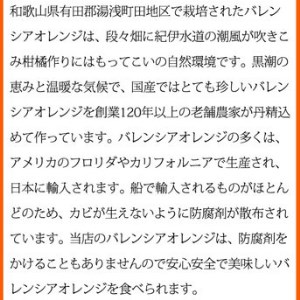 和歌山県有田郡湯浅町田地区で栽培されたバレンシアオレンジは、段々畑に紀伊水道の潮風が吹きこみ柑橘作りにはもってこいの自然環境です。黒潮の恵みと温暖な気候で、国産ではとても珍しいバレンシアオレンジを創業120年以上の老舗農家が丹精込めて作っています。バレンシアオレンジの多くは、アメリカのフロリダやカリフォルニアで生産され、日本に輸入されます。船で輸入されるものがほとんどのため、カビが生えないように防腐剤が散布されています。当店のバレンシアオレンジは、防腐剤をかけることもありませんので安心安全で美味しいバレンシアオレンジを食べられます。